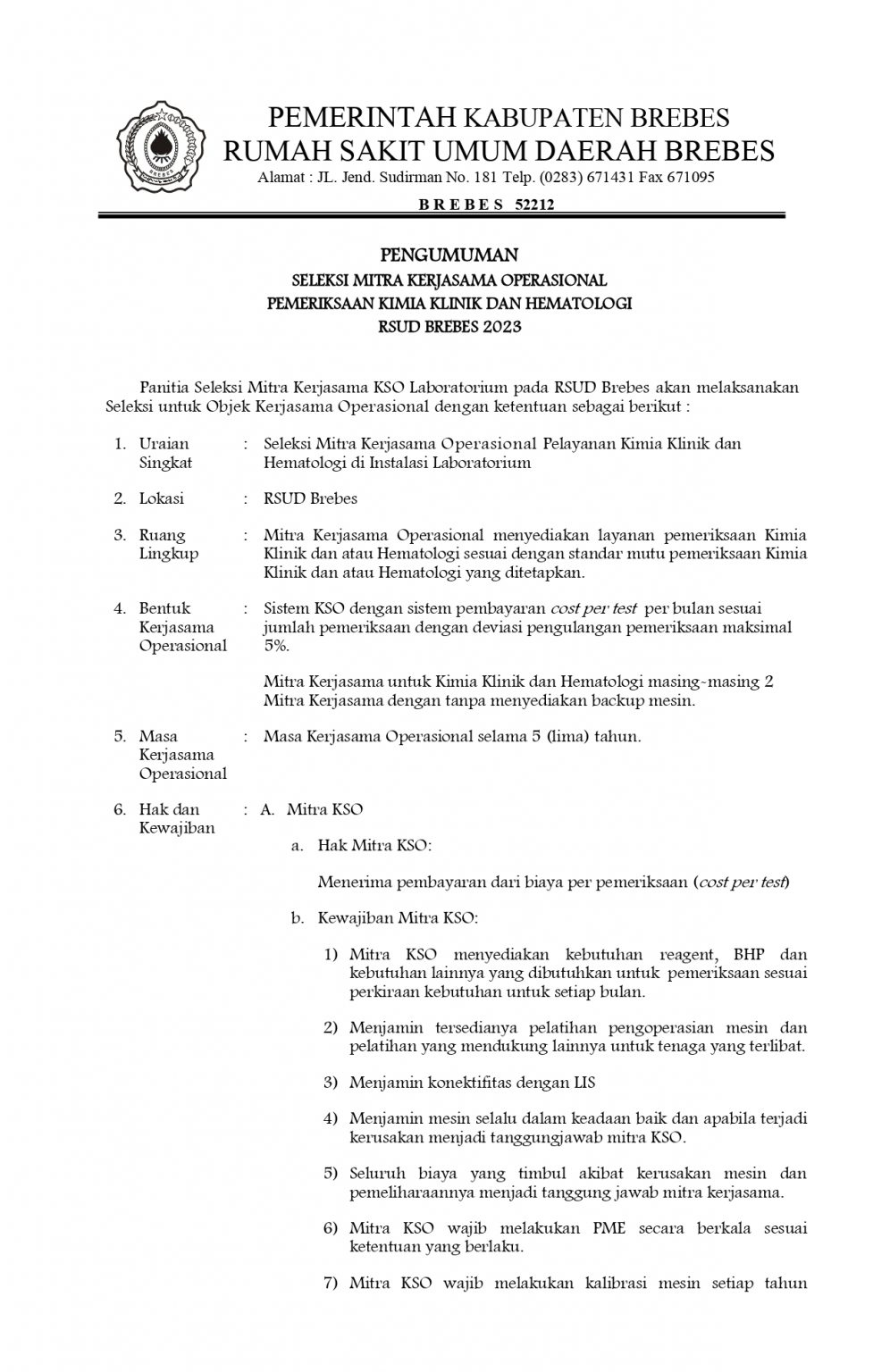 PEMERINTAH KABUPATEN BREBES
RUMAH SAKIT UMUM DAERAH BREBES
Alamat : JL. Jend. Sudirman No. 181 Telp. (0283) 671431 Fax 671095

B R E B E S 52212

PENGUMUMAN
SELEKSI MITRA KERJASAMA OPERASIONAL
PEMERIKSAAN KIMIA KLINIK DAN HEMATOLOGI
RSUD BREBES 2023

Panitia Seleksi Mitra Kerjasama KSO Laboratorium pada RSUD Brebes akan melaksanakan Seleksi untuk Objek Kerjasama Operasional dengan ketentuan sebagai berikut :

1. Uraian Singkat : Seleksi Mitra Kerjasama Operasional Pelayanan Kimia Klinik dan Hematologi di Instalasi Laboratorium

2. Lokasi : RSUD Brebes

3. Ruang Lingkup : Mitra Kerjasama Operasional menyediakan layanan pemeriksaan Kimia Klinik dan atau Hematologi sesuai dengan standar mutu pemeriksaan Kimia Klinik dan atau Hematologi yang ditetapkan.

4. Bentuk Kerjasama Operasional : Sistem KSO dengan sistem pembayaran cost per test per bulan sesuai jumlah pemeriksaan dengan deviasi pengulangan pemeriksaan maksimal 5%.

Mitra Kerjasama untuk Kimia Klinik dan Hematologi masing-masing 2 Mitra Kerjasama dengan tanpa menyediakan backup mesin.

5. Masa Kerjasama Operasional : Masa Kerjasama Operasional selama 5 (lima) tahun.

6. Hak dan Kewajiban : A. Mitra KSO

a. Hak Mitra KSO:

Menerima pembayaran dari biaya per pemeriksaan (cost per test)

b. Kewajiban Mitra KSO:

1) Mitra KSO menyediakan kebutuhan reagent, BHP dan kebutuhan lainnya yang dibutuhkan untuk pemeriksaan sesuai perkiraan kebutuhan untuk setiap bulan.

2) Menjamin tersedianya pelatihan pengoperasian mesin dan pelatihan yang mendukung lainnya untuk tenaga yang terlibat.

3) Menjamin konektifitas dengan LIS

4) Menjamin mesin selalu dalam keadaan baik dan apabila terjadi kerusakan menjadi tanggungjawab mitra KSO.

5) Seluruh biaya yang timbul akibat kerusakan mesin dan pemeliharaannya menjadi tanggung jawab mitra kerjasama.

6) Mitra KSO wajib melakukan PME secara berkala sesuai ketentuan yang berlaku.

7) Mitra KSO wajib melakukan kalibrasi mesin setiap tahun